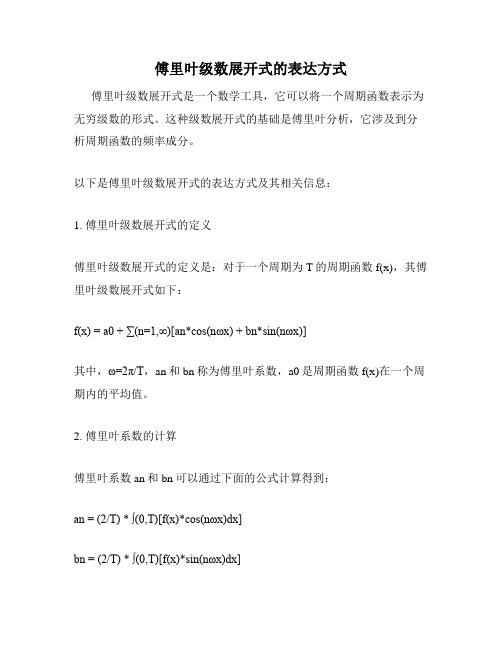 傅里叶级数展开式的表达方式

傅里叶级数展开式是一个数学工具，它可以将一个周期函数表示为无穷级数的形式。这种级数展开式的基础是傅里叶分析，它涉及到分析周期函数的频率成分。

以下是傅里叶级数展开式的表达方式及其相关信息：

1. 傅里叶级数展开式的定义

傅里叶级数展开式的定义是：对于一个周期为 T 的周期函数 f(x)，其傅里叶级数展开式如下：

f(x) = a0 + ∑(n=1,∞)[an*cos(nωx) + bn*sin(nωx)]

其中，ω=2π/T，an 和 bn 称为傅里叶系数，a0 是周期函数 f(x)在一个周期内的平均值。

2. 傅里叶系数的计算

傅里叶系数 an 和 bn 可以通过下面的公式计算得到：

an = (2/T) * ∫(0,T)[f(x)*cos(nωx)dx]

bn = (2/T) * ∫(0,T)[f(x)*sin(nωx)dx]